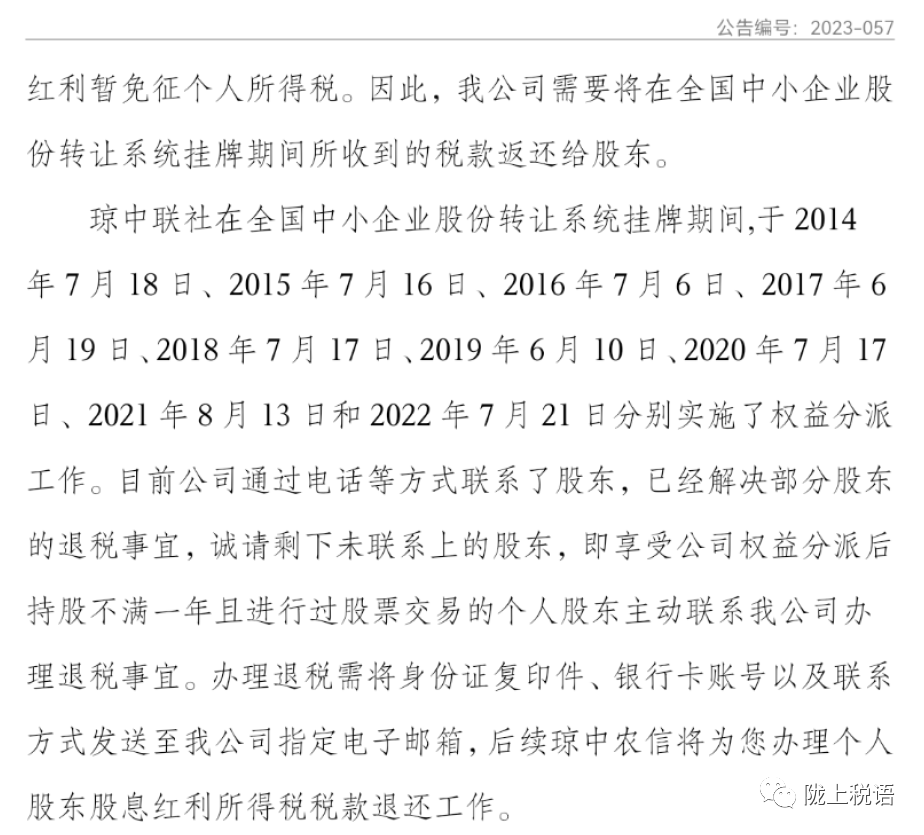 公告编号：2023-057

红利暂免征个人所得税。因此，我公司需要将在全国中小企业股份转让系统挂牌期间所收到的税款返还给股东。

琼中联社在全国中小企业股份转让系统挂牌期间,于 2014 年 7 月 18 日、2015 年 7 月 16 日、2016 年 7 月 6 日、2017 年 6 月 19 日、2018 年 7 月 17 日、2019 年 6 月 10 日、2020 年 7 月 17 日、2021 年 8 月 13 日和 2022 年 7 月 21 日分别实施了权益分派工作。目前公司通过电话等方式联系了股东，已经解决部分股东的退税事宜，诚请剩下未联系上的股东，即享受公司权益分派后持股不满一年且进行过股票交易的个人股东主动联系我公司办理退税事宜。办理退税需将身份证复印件、银行卡账号以及联系方式发送至我公司指定电子邮箱，后续琼中农信将为您办理个人股东股息红利所得税税款退还工作。

陇上税语